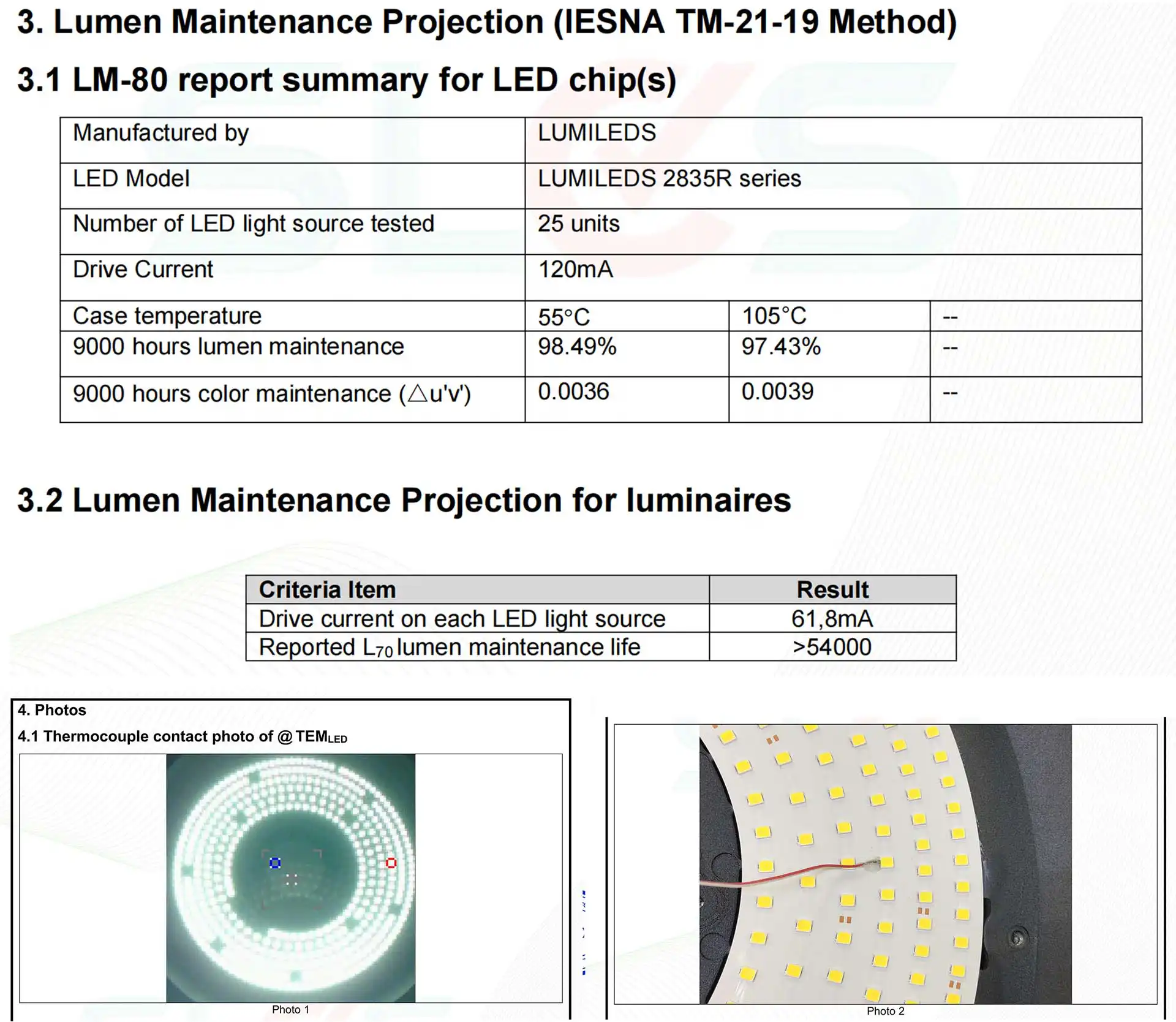 3. Lumen Maintenance Projection (IESNA TM-21-19 Method)

3.1 LM-80 report summary for LED chip(s)

| Manufactured by | LUMILEDS | | |
|---|---|---|---|
| LED Model | LUMILEDS 2835R series | | |
| Number of LED light source tested | 25 units | | |
| Drive Current | 120mA | | |
| Case temperature | 55°C | 105°C | -- |
| 9000 hours lumen maintenance | 98.49% | 97.43% | -- |
| 9000 hours color maintenance ($\triangle$u'v') | 0.0036 | 0.0039 | -- |

3.2 Lumen Maintenance Projection for luminaires

| Criteria Item | Result |
|---|---|
| Drive current on each LED light source | 61,8mA |
| Reported $L_{70}$ lumen maintenance life | >54000 |

4. Photos

4.1 Thermocouple contact photo of @ $TEM_{LED}$

Photo 1

Photo 2